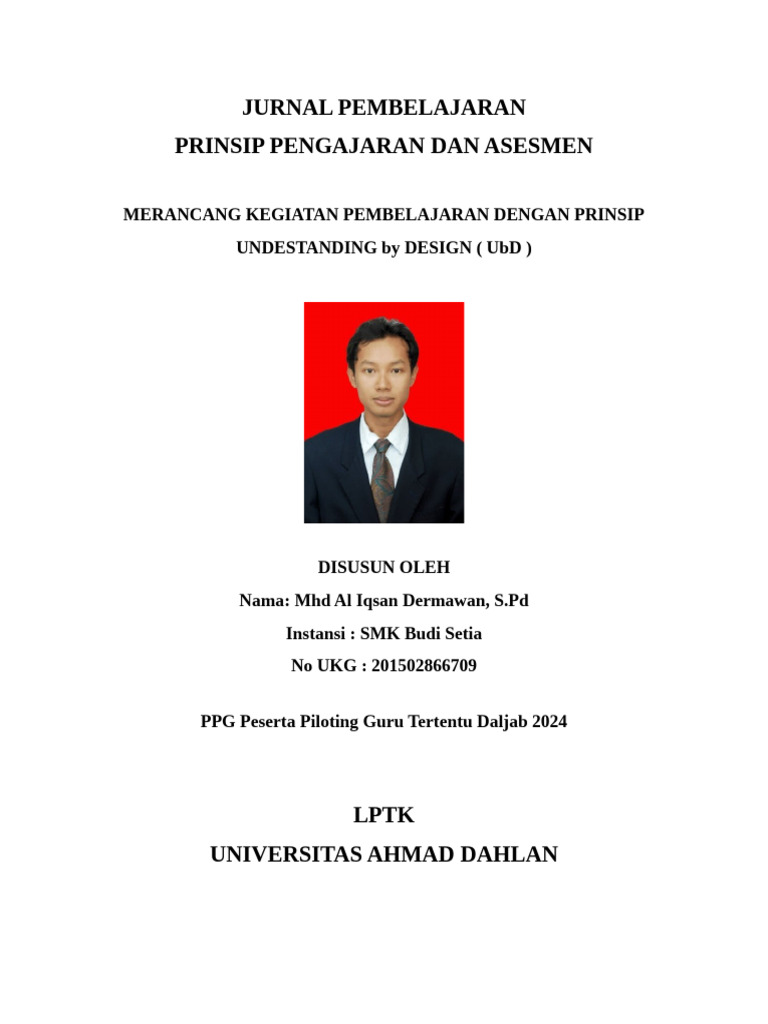 JURNAL PEMBELAJARAN
PRINSIP PENGAJARAN DAN ASESMEN

MERANCANG KEGIATAN PEMBELAJARAN DENGAN PRINSIP UNDESTANDING by DESIGN ( UbD )

DISUSUN OLEH
Nama: Mhd Al Iqsan Dermawan, S.Pd
Instansi : SMK Budi Setia
No UKG : 201502866709

PPG Peserta Piloting Guru Tertentu Daljab 2024

LPTK
UNIVERSITAS AHMAD DAHLAN